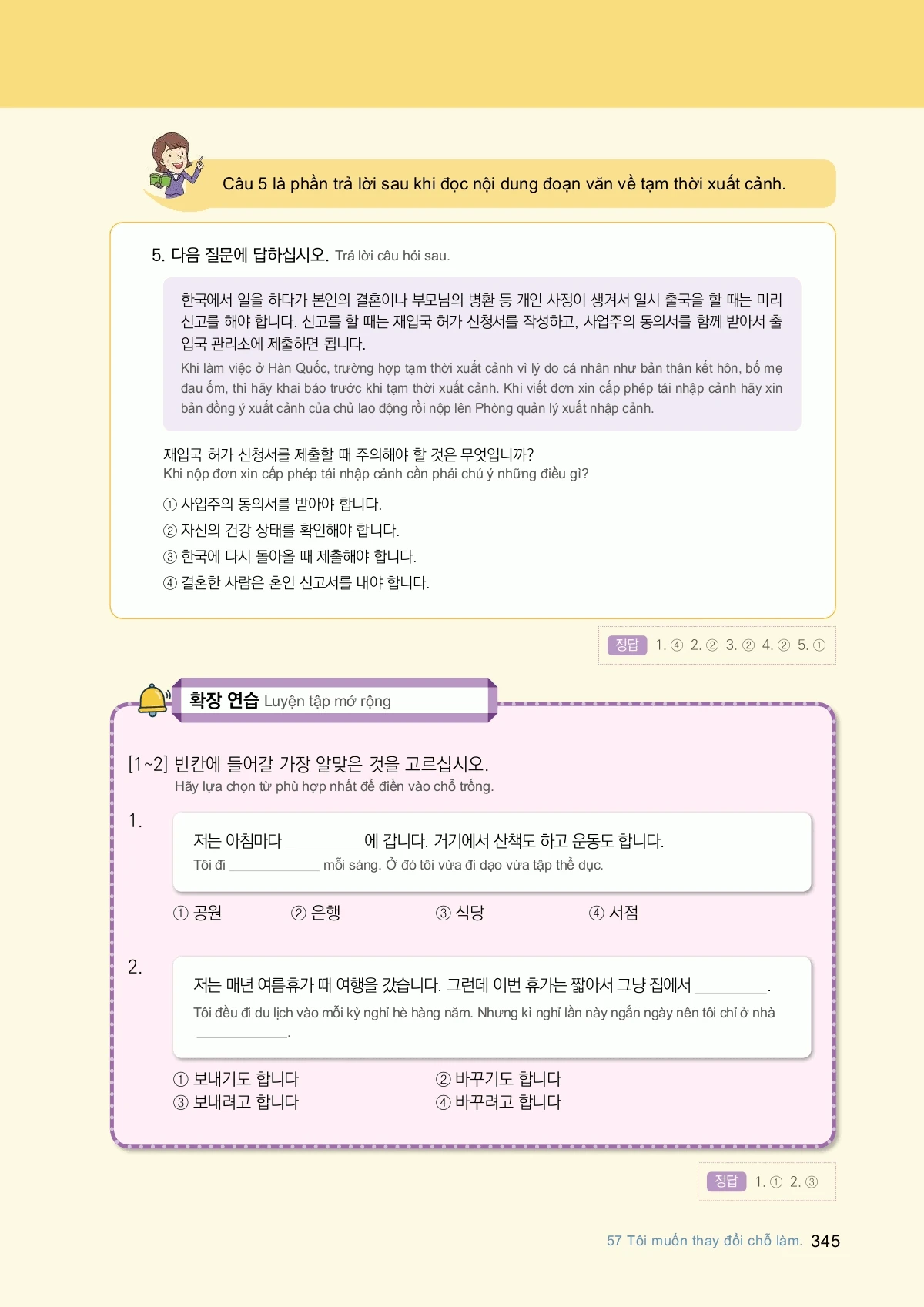 Câu 5 là phần trả lời sau khi đọc nội dung đoạn văn về tạm thời xuất cảnh.

5. 다음 질문에 답하십시오. Trả lời câu hỏi sau.

한국에서 일을 하다가 본인의 결혼이나 부모님의 병환 등 개인 사정이 생겨서 일시 출국을 할 때는 미리 신고를 해야 합니다. 신고를 할 때는 재입국 허가 신청서를 작성하고, 사업주의 동의서를 함께 받아서 출입국 관리소에 제출하면 됩니다.
Khi làm việc ở Hàn Quốc, trường hợp tạm thời xuất cảnh vì lý do cá nhân như bản thân kết hôn, bố mẹ đau ốm, thì hãy khai báo trước khi tạm thời xuất cảnh. Khi viết đơn xin cấp phép tái nhập cảnh hãy xin bản đồng ý xuất cảnh của chủ lao động rồi nộp lên Phòng quản lý xuất nhập cảnh.

재입국 허가 신청서를 제출할 때 주의해야 할 것은 무엇입니까?
Khi nộp đơn xin cấp phép tái nhập cảnh cần phải chú ý những điều gì?

① 사업주의 동의서를 받아야 합니다.
② 자신의 건강 상태를 확인해야 합니다.
③ 한국에 다시 돌아올 때 제출해야 합니다.
④ 결혼한 사람은 혼인 신고서를 내야 합니다.

정답 1. ④ 2. ② 3. ② 4. ② 5. ①

확장 연습 Luyện tập mở rộng

[1~2] 빈칸에 들어갈 가장 알맞은 것을 고르십시오.
Hãy lựa chọn từ phù hợp nhất để điền vào chỗ trống.

1.
저는 아침마다 ________에 갑니다. 거기에서 산책도 하고 운동도 합니다.
Tôi đi ________ mỗi sáng. Ở đó tôi vừa đi dạo vừa tập thể dục.

① 공원 ② 은행 ③ 식당 ④ 서점

2.
저는 매년 여름휴가 때 여행을 갔습니다. 그런데 이번 휴가는 짧아서 그냥 집에서 ________.
Tôi đều đi du lịch vào mỗi kỳ nghỉ hè hàng năm. Nhưng kì nghỉ lần này ngắn ngày nên tôi chỉ ở nhà ________.

① 보내기도 합니다 ② 바꾸기도 합니다
③ 보내려고 합니다 ④ 바꾸려고 합니다

정답 1. ① 2. ③

57 Tôi muốn thay đổi chỗ làm. 345